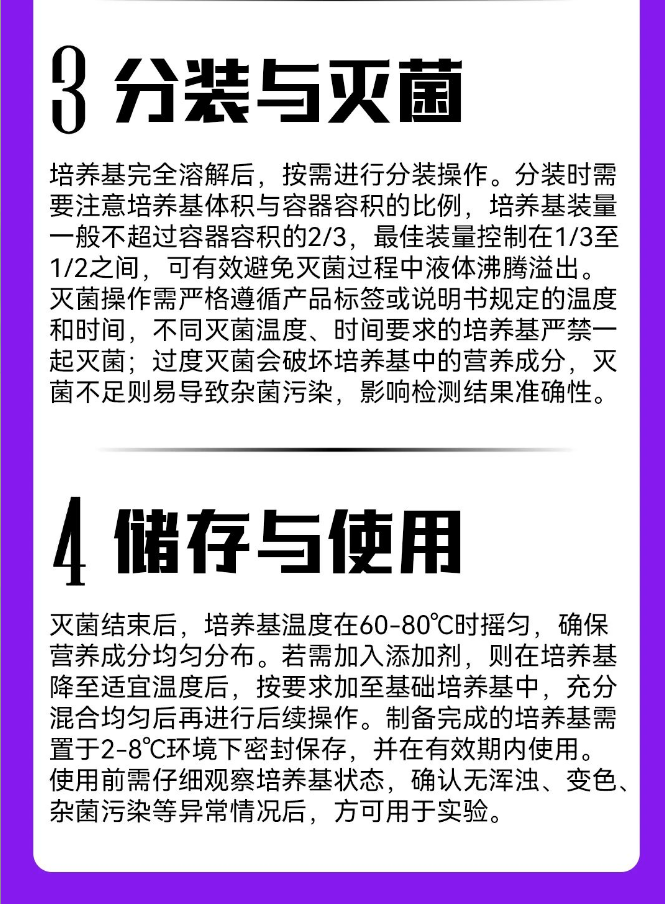 3 分装与灭菌

培养基完全溶解后，按需进行分装操作。分装时需要注意培养基体积与容器容积的比例，培养基装量一般不超过容器容积的2/3，最佳装量控制在1/3至1/2之间，可有效避免灭菌过程中液体沸腾溢出。灭菌操作需严格遵循产品标签或说明书规定的温度和时间，不同灭菌温度、时间要求的培养基严禁一起灭菌；过度灭菌会破坏培养基中的营养成分，灭菌不足则易导致杂菌污染，影响检测结果准确性。

4 储存与使用

灭菌结束后，培养基温度在60-80℃时摇匀，确保营养成分均匀分布。若需加入添加剂，则在培养基降至适宜温度后，按要求加至基础培养基中，充分混合均匀后再进行后续操作。制备完成的培养基需置于2-8℃环境下密封保存，并在有效期内使用。使用前需仔细观察培养基状态，确认无浑浊、变色、杂菌污染等异常情况后，方可用于实验。